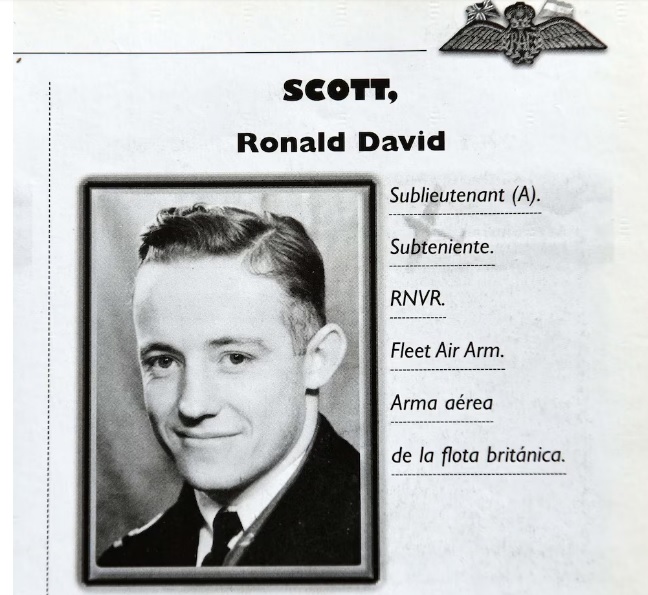 SCOTT,

Ronald David

Sublieutenant (A).

Subteniente.

RNVR.

Fleet Air Arm.

Arma aérea

de la flota británica.